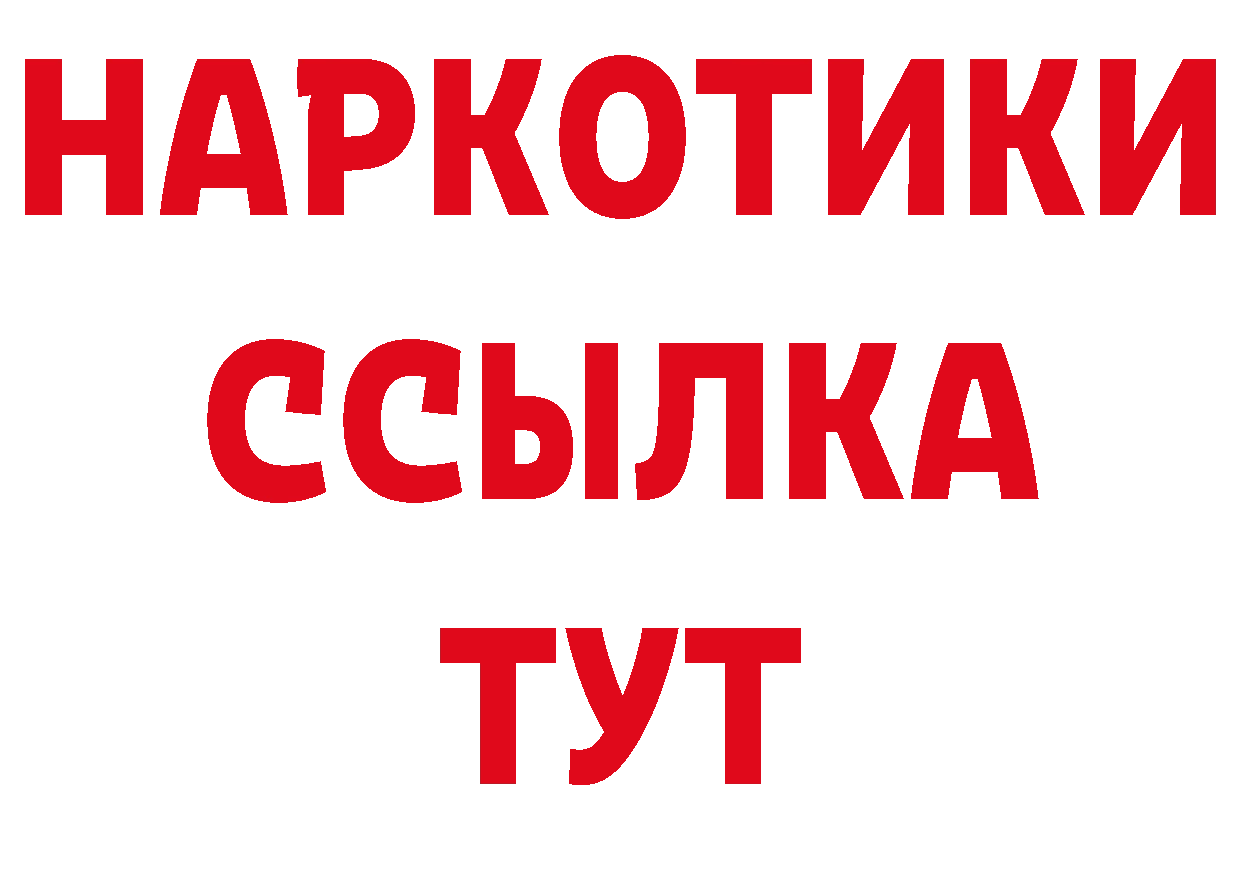 НАРКОТИКИ ССЫЛКА ТУТ